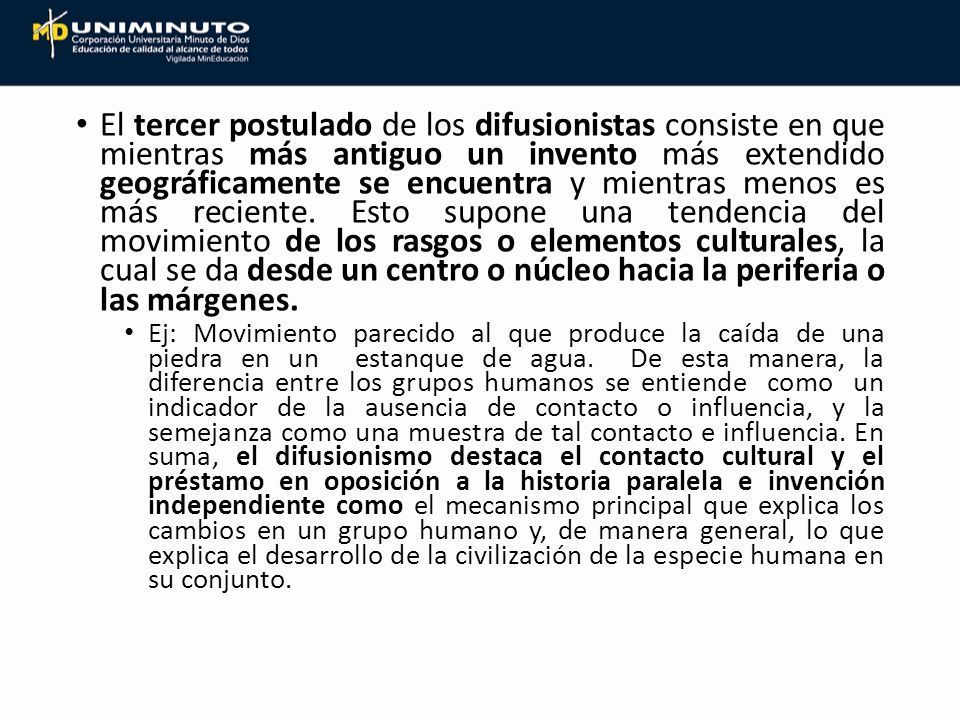 MD UNIMINUTO
Corporación Universitaria Minuto de Dios
Educación de calidad al alcance de todos
Vigilada MinEducación

• El tercer postulado de los difusionistas consiste en que mientras más antiguo un invento más extendido geográficamente se encuentra y mientras menos es más reciente. Esto supone una tendencia del movimiento de los rasgos o elementos culturales, la cual se da desde un centro o núcleo hacia la periferia o las márgenes.

• Ej: Movimiento parecido al que produce la caída de una piedra en un estanque de agua. De esta manera, la diferencia entre los grupos humanos se entiende como un indicador de la ausencia de contacto o influencia, y la semejanza como una muestra de tal contacto e influencia. En suma, el difusionismo destaca el contacto cultural y el préstamo en oposición a la historia paralela e invención independiente como el mecanismo principal que explica los cambios en un grupo humano y, de manera general, lo que explica el desarrollo de la civilización de la especie humana en su conjunto.